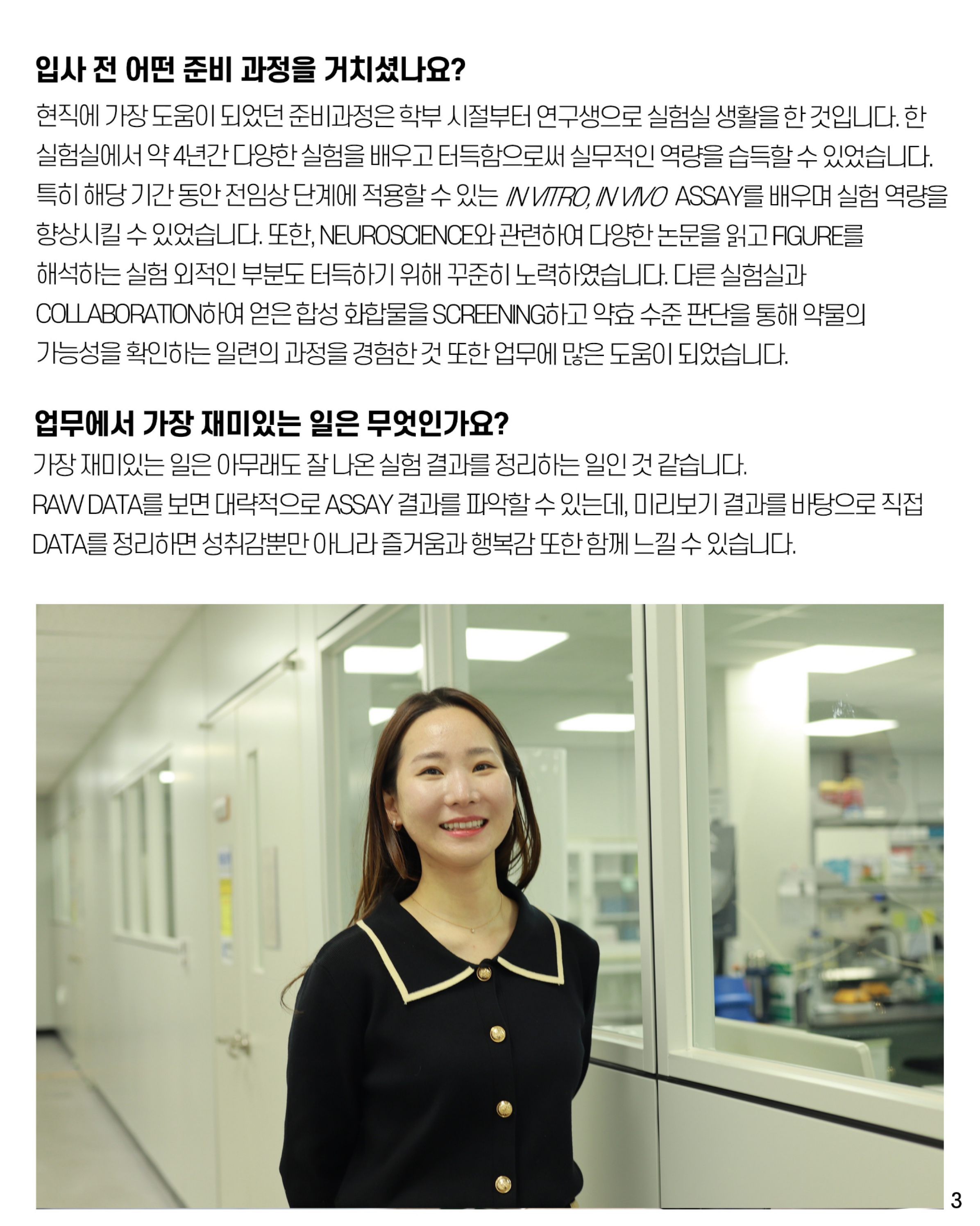 입사 전 어떤 준비 과정을 거치셨나요?

현직에 가장 도움이 되었던 준비과정은 학부 시절부터 연구생으로 실험실 생활을 한 것입니다. 한 실험실에서 약 4년간 다양한 실험을 배우고 터득함으로써 실무적인 역량을 습득할 수 있었습니다. 특히 해당 기간 동안 전임상 단계에 적용할 수 있는 IN VITRO, IN VIVO ASSAY를 배우며 실험 역량을 향상시킬 수 있었습니다. 또한, NEUROSCIENCE와 관련하여 다양한 논문을 읽고 FIGURE를 해석하는 실험 외적인 부분도 터득하기 위해 꾸준히 노력하였습니다. 다른 실험실과 COLLABORATION하여 얻은 합성 화합물을 SCREENING하고 약효 수준 판단을 통해 약물의 가능성을 확인하는 일련의 과정을 경험한 것 또한 업무에 많은 도움이 되었습니다.

업무에서 가장 재미있는 일은 무엇인가요?

가장 재미있는 일은 아무래도 잘 나온 실험 결과를 정리하는 일인 것 같습니다.
RAW DATA를 보면 대략적으로 ASSAY 결과를 파악할 수 있는데, 미리보기 결과를 바탕으로 직접 DATA를 정리하면 성취감뿐만 아니라 즐거움과 행복감 또한 함께 느낄 수 있습니다.

3